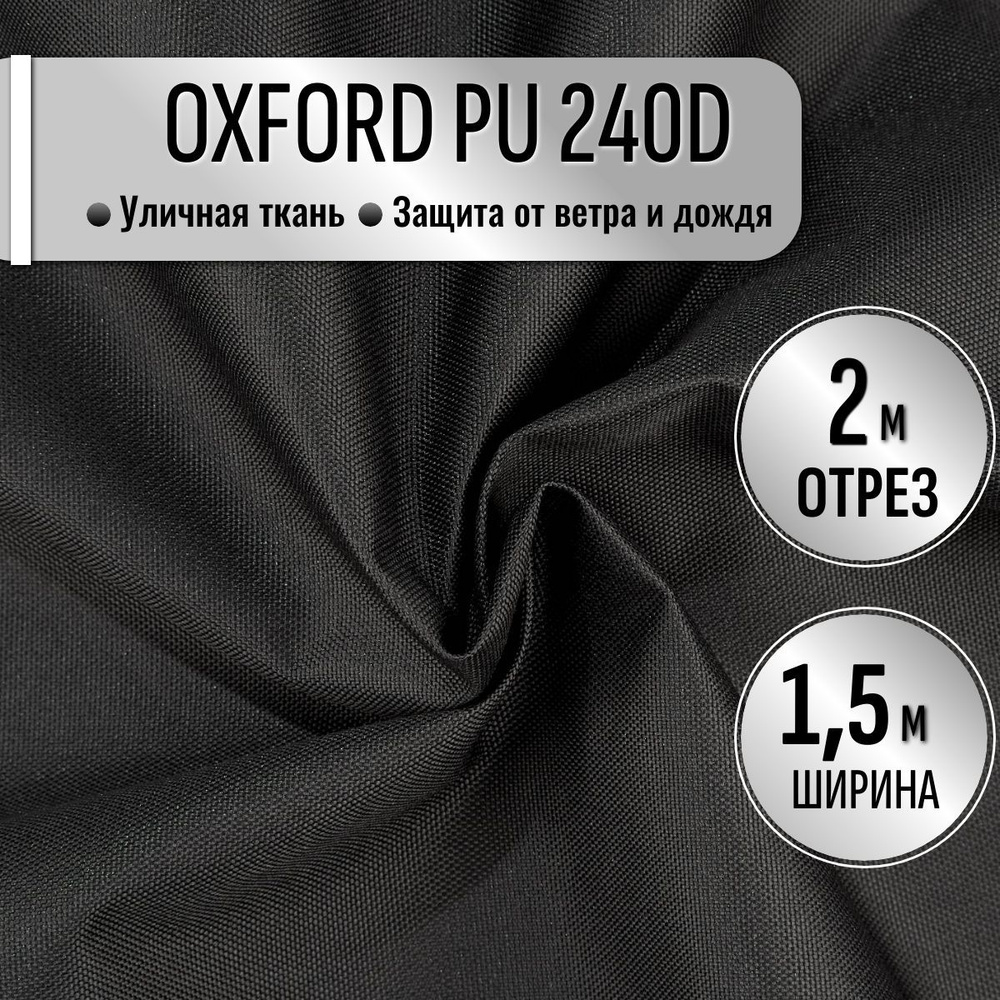 OXFORD PU 240D

Уличная ткань Защита от ветра и дождя

2 м
ОТРЕЗ

1,5 м
ШИРИНА